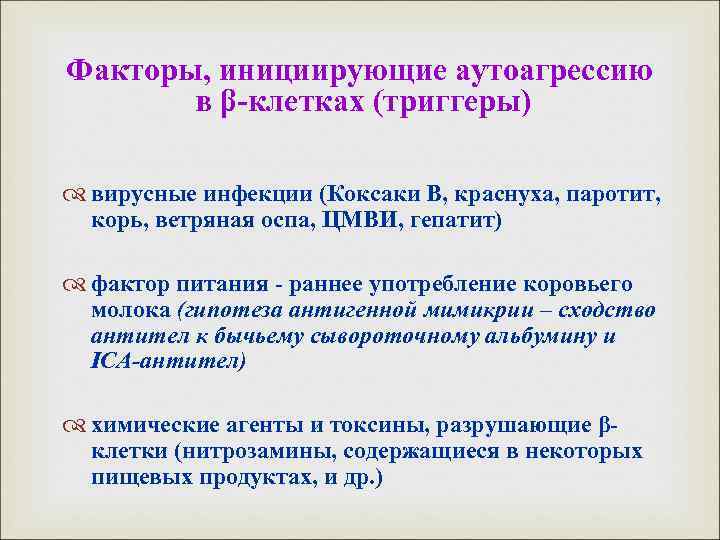 Факторы, инициирующие аутоагрессию в β-клетках (триггеры)

вирусные инфекции (Коксаки В, краснуха, паротит, корь, ветряная оспа, ЦМВИ, гепатит)

фактор питания - раннее употребление коровьего молока (гипотеза антигенной мимикрии – сходство антител к бычьему сывороточному альбумину и ICA-антител)

химические агенты и токсины, разрушающие β-клетки (нитрозамины, содержащиеся в некоторых пищевых продуктах, и др.)